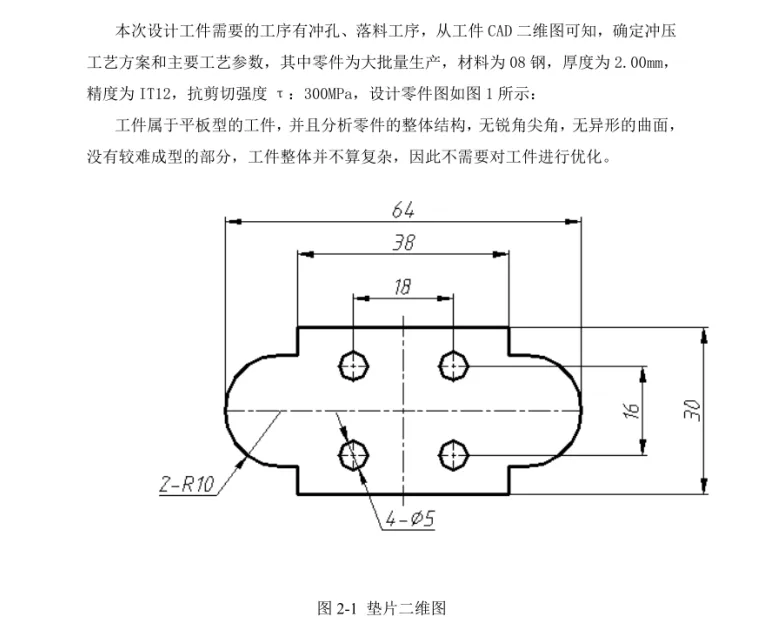 本次设计工件需要的工序有冲孔、落料工序，从工件 CAD 二维图可知，确定冲压工艺方案和主要工艺参数，其中零件为大批量生产，材料为 08 钢，厚度为 2.00mm，精度为 IT12，抗剪切强度 τ：300MPa，设计零件图如图 1 所示：

工件属于平板型的工件，并且分析零件的整体结构，无锐角尖角，无异形的曲面，没有较难成型的部分，工件整体并不算复杂，因此不需要对工件进行优化。

64
38
18
16
30
2-R10
4-Ø5

图 2-1 垫片二维图